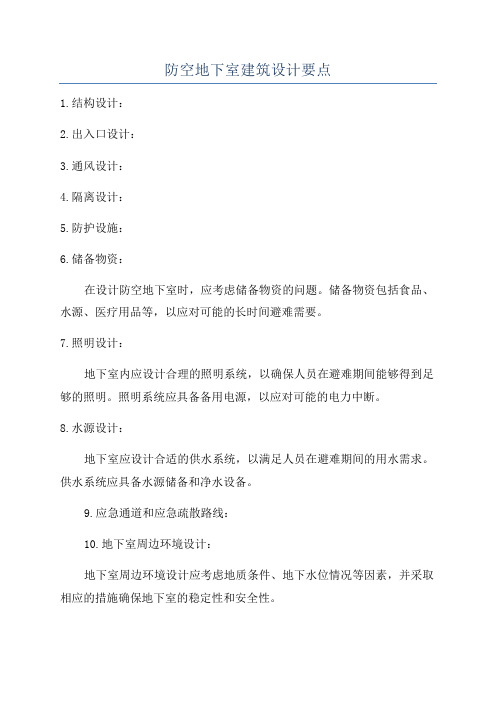 防空地下室建筑设计要点

1.结构设计：

2.出入口设计：

3.通风设计：

4.隔离设计：

5.防护设施：

6.储备物资：

在设计防空地下室时，应考虑储备物资的问题。储备物资包括食品、水源、医疗用品等，以应对可能的长时间避难需要。

7.照明设计：

地下室内应设计合理的照明系统，以确保人员在避难期间能够得到足够的照明。照明系统应具备备用电源，以应对可能的电力中断。

8.水源设计：

地下室应设计合适的供水系统，以满足人员在避难期间的用水需求。供水系统应具备水源储备和净水设备。

9.应急通道和应急疏散路线：

10.地下室周边环境设计：

地下室周边环境设计应考虑地质条件、地下水位情况等因素，并采取相应的措施确保地下室的稳定性和安全性。